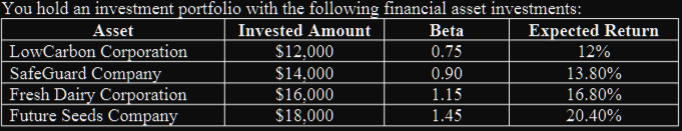 You hold an investment portfolio with the following financial asset investments:

| Asset | Invested Amount | Beta | Expected Return |
|---|---|---|---|
| LowCarbon Corporation | \$12,000 | 0.75 | 12% |
| SafeGuard Company | \$14,000 | 0.90 | 13.80% |
| Fresh Dairy Corporation | \$16,000 | 1.15 | 16.80% |
| Future Seeds Company | \$18,000 | 1.45 | 20.40% |